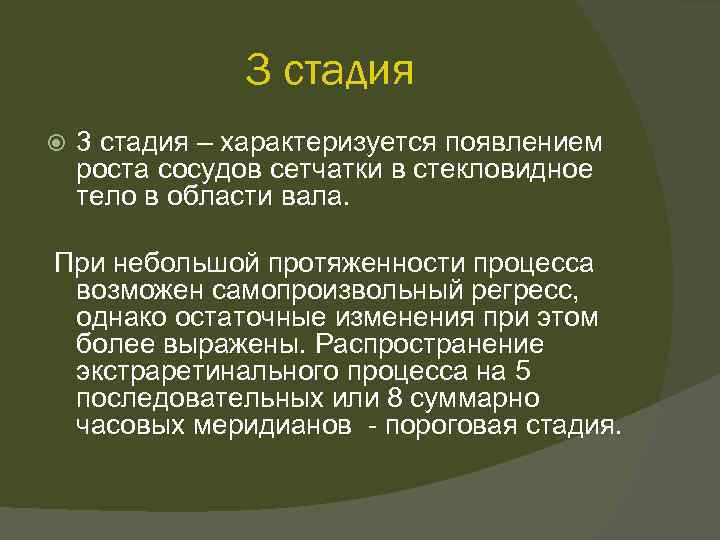 3 стадия

3 стадия – характеризуется появлением роста сосудов сетчатки в стекловидное тело в области вала.

При небольшой протяженности процесса возможен самопроизвольный регресс, однако остаточные изменения при этом более выражены. Распространение экстраретинального процесса на 5 последовательных или 8 суммарно часовых меридианов - пороговая стадия.